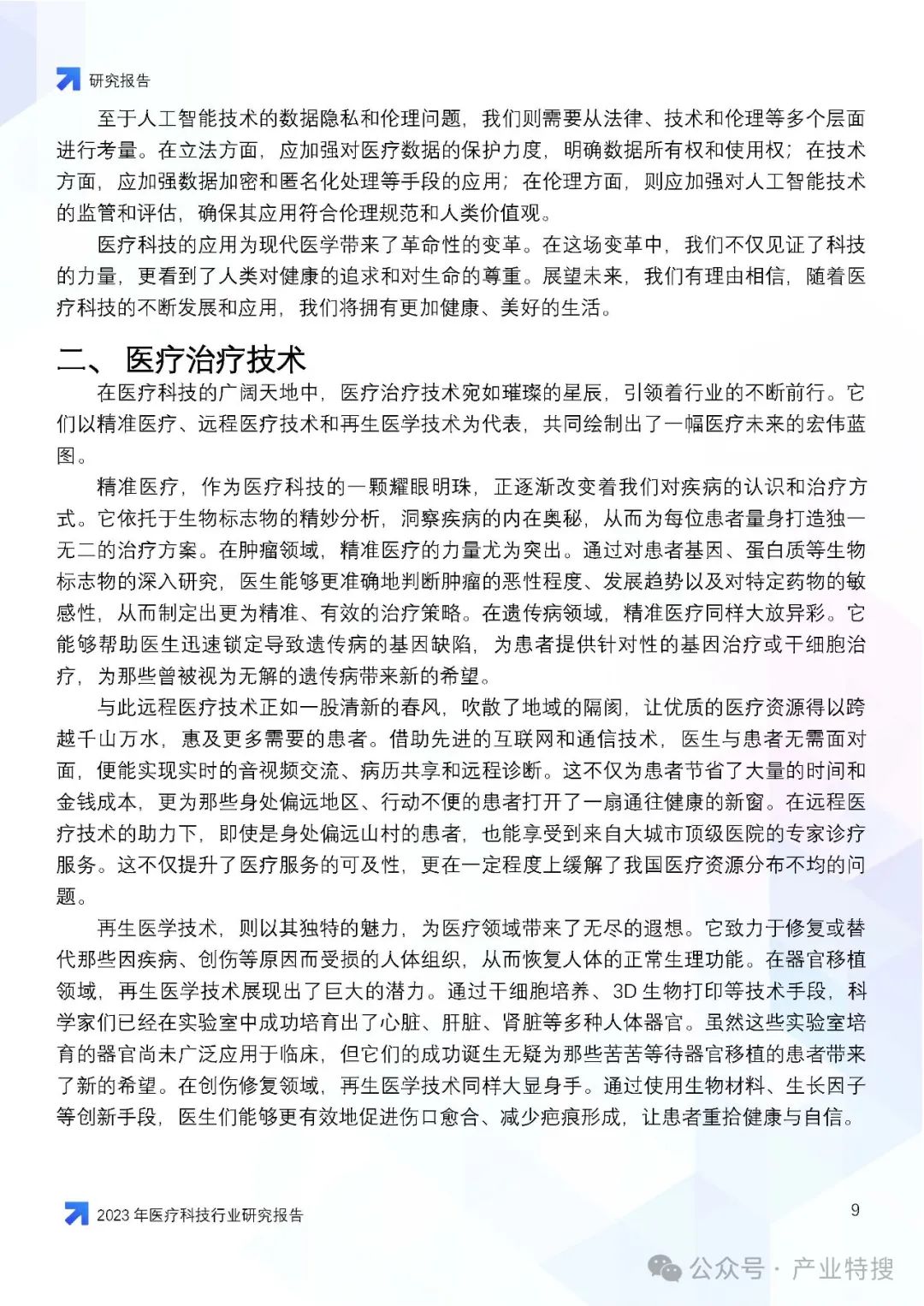 研究报告

至于人工智能技术的数据隐私和伦理问题，我们则需要从法律、技术和伦理等多个层面进行考量。在立法方面，应加强对医疗数据的保护力度，明确数据所有权和使用权；在技术方面，应加强数据加密和匿名化处理等手段的应用；在伦理方面，则应加强对人工智能技术的监管和评估，确保其应用符合伦理规范和人类价值观。

医疗科技的应用为现代医学带来了革命性的变革。在这场变革中，我们不仅见证了科技的力量，更看到了人类对健康的追求和对生命的尊重。展望未来，我们有理由相信，随着医疗科技的不断发展和应用，我们将拥有更加健康、美好的生活。

二、 医疗治疗技术

在医疗科技的广阔天地中，医疗治疗技术宛如璀璨的星辰，引领着行业的不断前行。它们以精准医疗、远程医疗技术和再生医学技术为代表，共同绘制出了一幅医疗未来的宏伟蓝图。

精准医疗，作为医疗科技的一颗耀眼明珠，正逐渐改变着我们对疾病的认识和治疗方式。它依托于生物标志物的精妙分析，洞察疾病的内在奥秘，从而为每位患者量身打造独一无二的治疗方案。在肿瘤领域，精准医疗的力量尤为突出。通过对患者基因、蛋白质等生物标志物的深入研究，医生能够更准确地判断肿瘤的恶性程度、发展趋势以及对特定药物的敏感性，从而制定出更为精准、有效的治疗策略。在遗传病领域，精准医疗同样大放异彩。它能够帮助医生迅速锁定导致遗传病的基因缺陷，为患者提供针对性的基因治疗或干细胞治疗，为那些曾被视为无解的遗传病带来新的希望。

与此远程医疗技术正如一股清新的春风，吹散了地域的隔阂，让优质的医疗资源得以跨越千山万水，惠及更多需要的患者。借助先进的互联网和通信技术，医生与患者无需面对面，便能实现实时的音视频交流、病历共享和远程诊断。这不仅为患者节省了大量的时间和金钱成本，更为那些身处偏远地区、行动不便的患者打开了一扇通往健康的新窗。在远程医疗技术的助力下，即使是身处偏远山村的患者，也能享受到来自大城市顶级医院的专家诊疗服务。这不仅提升了医疗服务的可及性，更在一定程度上缓解了我国医疗资源分布不均的问题。

再生医学技术，则以其独特的魅力，为医疗领域带来了无尽的遐想。它致力于修复或替代那些因疾病、创伤等原因而受损的人体组织，从而恢复人体的正常生理功能。在器官移植领域，再生医学技术展现出了巨大的潜力。通过干细胞培养、3D 生物打印等技术手段，科学家们已经在实验室中成功培育出了心脏、肝脏、肾脏等多种人体器官。虽然这些实验室培育的器官尚未广泛应用于临床，但它们的成功诞生无疑为那些苦苦等待器官移植的患者带来了新的希望。在创伤修复领域，再生医学技术同样大显身手。通过使用生物材料、生长因子等创新手段，医生们能够更有效地促进伤口愈合、减少疤痕形成，让患者重拾健康与自信。

2023 年医疗科技行业研究报告

9

公众号 · 产业特搜